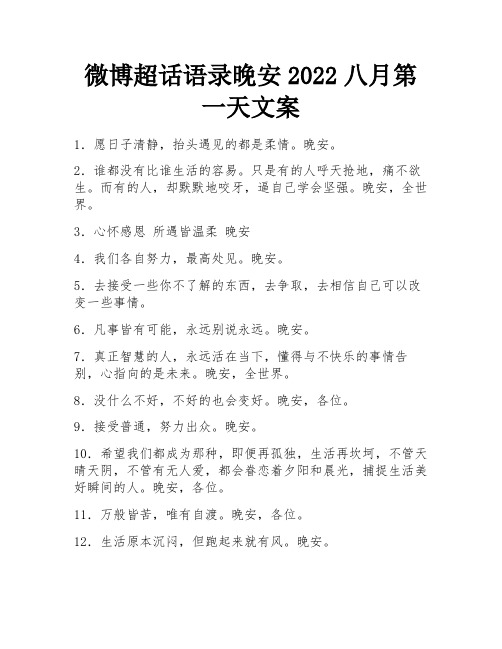 微博超话语录晚安 2022 八月第一天文案

1. 愿日子清静，抬头遇见的都是柔情。晚安。

2. 谁都没有比谁生活的容易。只是有的人呼天抢地，痛不欲生。而有的人，却默默地咬牙，逼自己学会坚强。晚安，全世界。

3. 心怀感恩 所遇皆温柔 晚安

4. 我们各自努力，最高处见。晚安。

5. 去接受一些你不了解的东西，去争取，去相信自己可以改变一些事情。

6. 凡事皆有可能，永远别说永远。晚安。

7. 真正智慧的人，永远活在当下，懂得与不快乐的事情告别，心指向的是未来。晚安，全世界。

8. 没什么不好，不好的也会变好。晚安，各位。

9. 接受普通，努力出众。晚安。

10. 希望我们都成为那种，即便再孤独，生活再坎坷，不管天晴天阴，不管有无人爱，都会眷恋着夕阳和晨光，捕捉生活美好瞬间的人。晚安，各位。

11. 万般皆苦，唯有自渡。晚安，各位。

12. 生活原本沉闷，但跑起来就有风。晚安。